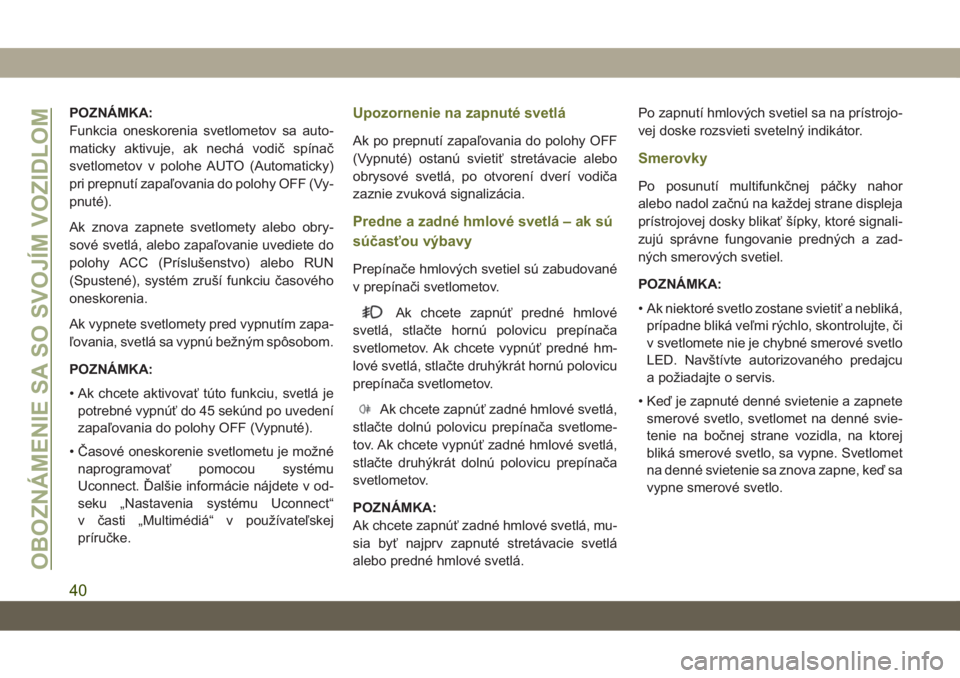 OBOZNÁMENIE SA SO SVOJÍM VOZIDLOM

POZNÁMKA:
Funkcia oneskorenia svetlometov sa automaticky aktivuje, ak nechá vodič spínač svetlometov v polohe AUTO (Automaticky) pri prepnutí zapaľovania do polohy OFF (Vypnuté).

Ak znova zapnete svetlomety alebo obrysové svetlá, alebo zapaľovanie uvediete do polohy ACC (Príslušenstvo) alebo RUN (Spustené), systém zruší funkciu časového oneskorenia.

Ak vypnete svetlomety pred vypnutím zapaľovania, svetlá sa vypnú bežným spôsobom.

POZNÁMKA:
• Ak chcete aktivovať túto funkciu, svetlá je potrebné vypnúť do 45 sekúnd po uvedení zapaľovania do polohy OFF (Vypnuté).
• Časové oneskorenie svetlometu je možné naprogramovať pomocou systému Uconnect. Ďalšie informácie nájdete v odseku „Nastavenia systému Uconnect“ v časti „Multimédiá“ v používateľskej príručke.

Upozornenie na zapnuté svetlá

Ak po prepnutí zapaľovania do polohy OFF (Vypnuté) ostanú svietiť stretávacie alebo obrysové svetlá, po otvorení dverí vodiča zaznie zvuková signalizácia.

Predne a zadné hmlové svetlá – ak sú súčasťou výbavy

Prepínače hmlových svetiel sú zabudované v prepínači svetlometov.

Ak chcete zapnúť predné hmlové svetlá, stlačte hornú polovicu prepínača svetlometov. Ak chcete vypnúť predné hmlové svetlá, stlačte druhýkrát hornú polovicu prepínača svetlometov.

Ak chcete zapnúť zadné hmlové svetlá, stlačte dolnú polovicu prepínača svetlometov. Ak chcete vypnúť zadné hmlové svetlá, stlačte druhýkrát dolnú polovicu prepínača svetlometov.

POZNÁMKA:
Ak chcete zapnúť zadné hmlové svetlá, musia byť najprv zapnuté stretávacie svetlá alebo predné hmlové svetlá.

Po zapnutí hmlových svetiel sa na prístrojovej doske rozsvieti svetelný indikátor.

Smerovky

Po posunutí multifunkčnej páčky nahor alebo nadol začnú na každej strane displeja prístrojovej dosky blikať šípky, ktoré signalizujú správne fungovanie predných a zadných smerových svetiel.

POZNÁMKA:
• Ak niektoré svetlo zostane svietiť a nebliká, prípadne bliká veľmi rýchlo, skontrolujte, či v svetlomete nie je chybné smerové svetlo LED. Navštívte autorizovaného predajcu a požiadajte o servis.
• Keď je zapnuté denné svietenie a zapnete smerové svetlo, svetlomet na denné svietenie na bočnej strane vozidla, na ktorej bliká smerové svetlo, sa vypne. Svetlomet na denné svietenie sa znova zapne, keď sa vypne smerové svetlo.

40

carmanualsonline.info